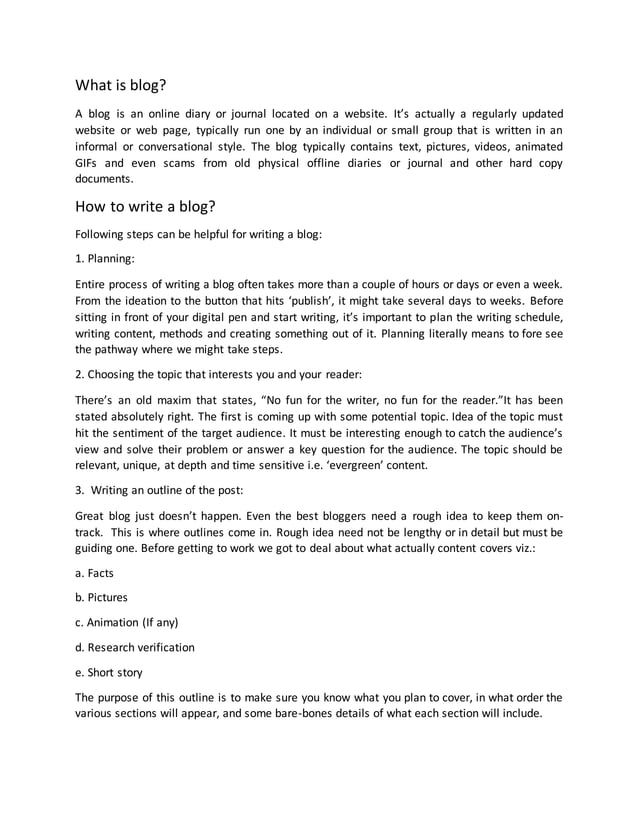 What is blog?

A blog is an online diary or journal located on a website. It's actually a regularly updated website or web page, typically run one by an individual or small group that is written in an informal or conversational style. The blog typically contains text, pictures, videos, animated GIFs and even scams from old physical offline diaries or journal and other hard copy documents.

How to write a blog?

Following steps can be helpful for writing a blog:

1. Planning:

Entire process of writing a blog often takes more than a couple of hours or days or even a week. From the ideation to the button that hits 'publish', it might take several days to weeks. Before sitting in front of your digital pen and start writing, it's important to plan the writing schedule, writing content, methods and creating something out of it. Planning literally means to fore see the pathway where we might take steps.

2. Choosing the topic that interests you and your reader:

There's an old maxim that states, "No fun for the writer, no fun for the reader."It has been stated absolutely right. The first is coming up with some potential topic. Idea of the topic must hit the sentiment of the target audience. It must be interesting enough to catch the audience's view and solve their problem or answer a key question for the audience. The topic should be relevant, unique, at depth and time sensitive i.e. 'evergreen' content.

3. Writing an outline of the post:

Great blog just doesn't happen. Even the best bloggers need a rough idea to keep them on-track. This is where outlines come in. Rough idea need not be lengthy or in detail but must be guiding one. Before getting to work we got to deal about what actually content covers viz.:

a. Facts

b. Pictures

c. Animation (If any)

d. Research verification

e. Short story

The purpose of this outline is to make sure you know what you plan to cover, in what order the various sections will appear, and some bare-bones details of what each section will include.